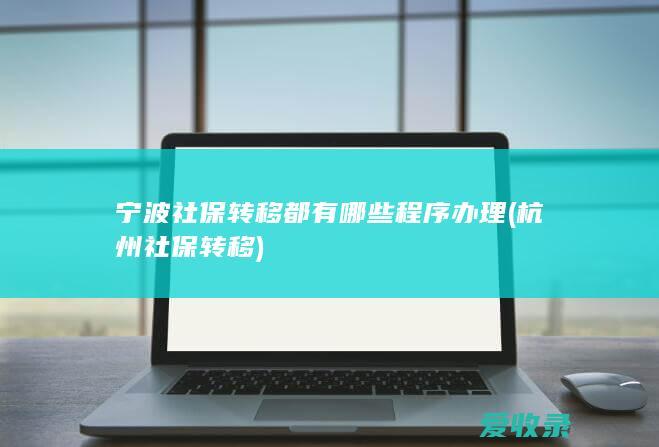 宁波社保转移都有哪些程序办理(杭州社保转移)

爱收录